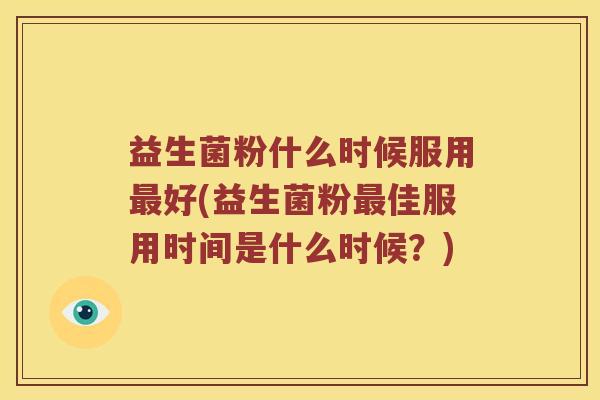 益生菌粉什么时候服用最好(益生菌粉最佳服用时间是什么时候？)